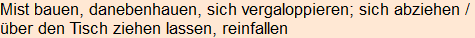 Mist bauen, danebenhauen, sich vergaloppieren; sich abziehen / über den Tisch ziehen lassen, reinfallen